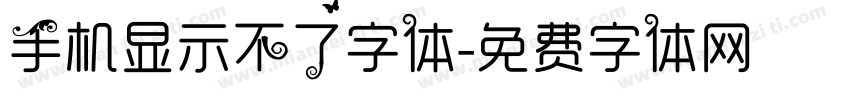 手机显示不了字体-免费字体网